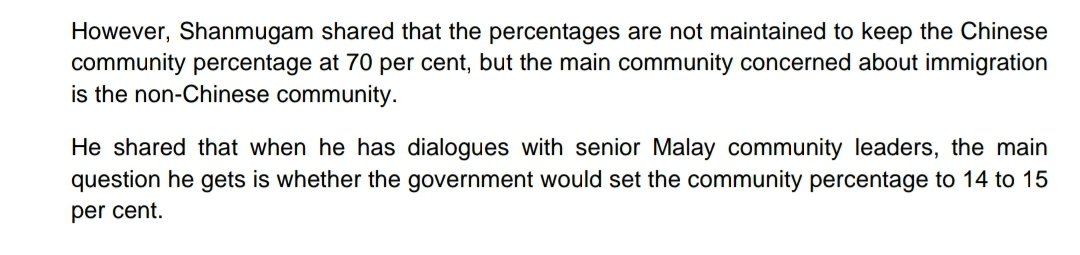 However, Shanmugam shared that the percentages are not maintained to keep the Chinese community percentage at 70 per cent, but the main community concerned about immigration is the non-Chinese community.

He shared that when he has dialogues with senior Malay community leaders, the main question he gets is whether the government would set the community percentage to 14 to 15 per cent.